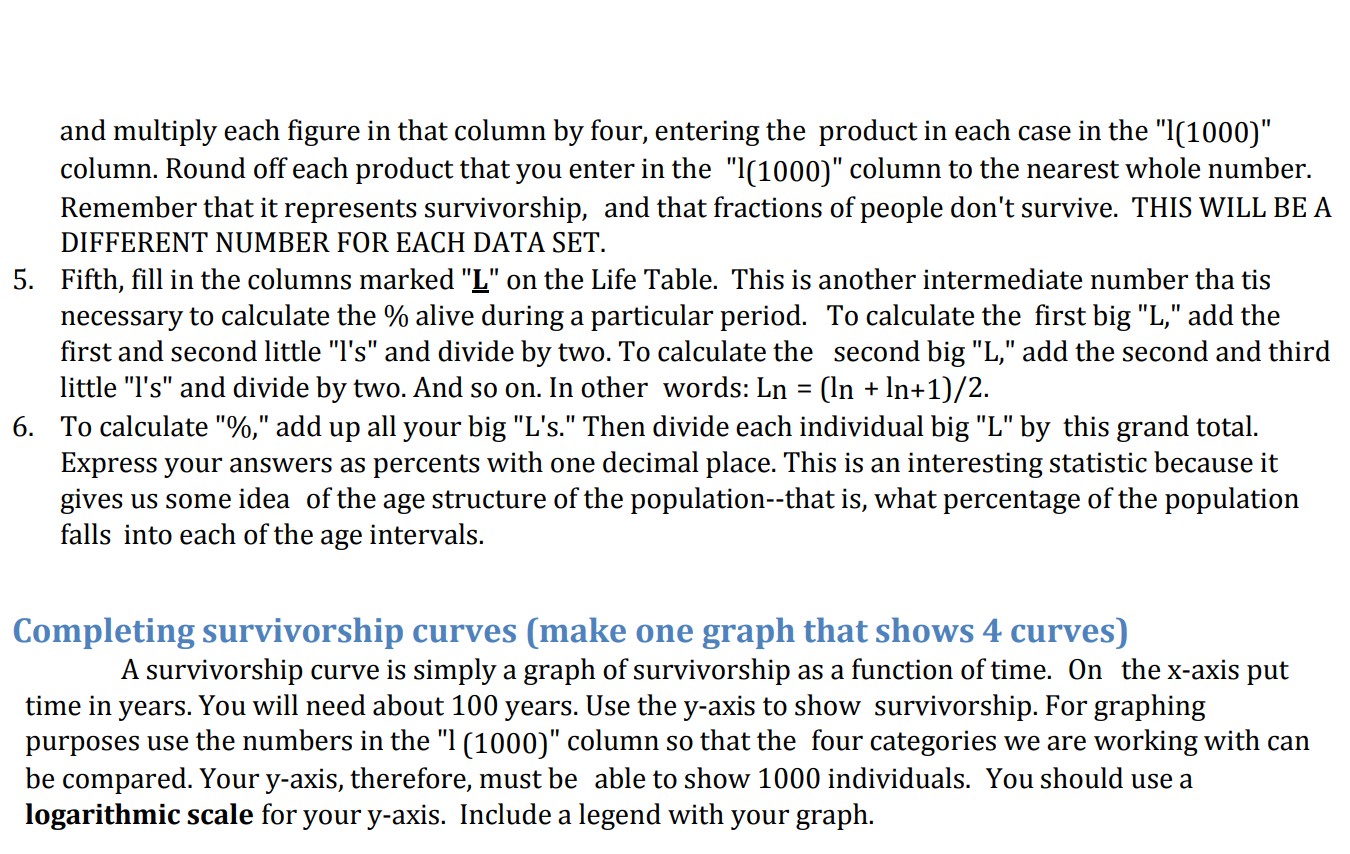 and multiply each figure in that column by four, entering the product in each case in the "l(1000)" column. Round off each product that you enter in the "l(1000)" column to the nearest whole number. Remember that it represents survivorship, and that fractions of people don't survive. THIS WILL BE A DIFFERENT NUMBER FOR EACH DATA SET.

5. Fifth, fill in the columns marked "L" on the Life Table. This is another intermediate number tha tis necessary to calculate the % alive during a particular period. To calculate the first big "L," add the first and second little "l's" and divide by two. To calculate the second big "L," add the second and third little "l's" and divide by two. And so on. In other words: Ln = (ln + ln+1)/2.

6. To calculate "%," add up all your big "L's." Then divide each individual big "L" by this grand total. Express your answers as percents with one decimal place. This is an interesting statistic because it gives us some idea of the age structure of the population--that is, what percentage of the population falls into each of the age intervals.

Completing survivorship curves (make one graph that shows 4 curves)

A survivorship curve is simply a graph of survivorship as a function of time. On the x-axis put time in years. You will need about 100 years. Use the y-axis to show survivorship. For graphing purposes use the numbers in the "l (1000)" column so that the four categories we are working with can be compared. Your y-axis, therefore, must be able to show 1000 individuals. You should use a logarithmic scale for your y-axis. Include a legend with your graph.